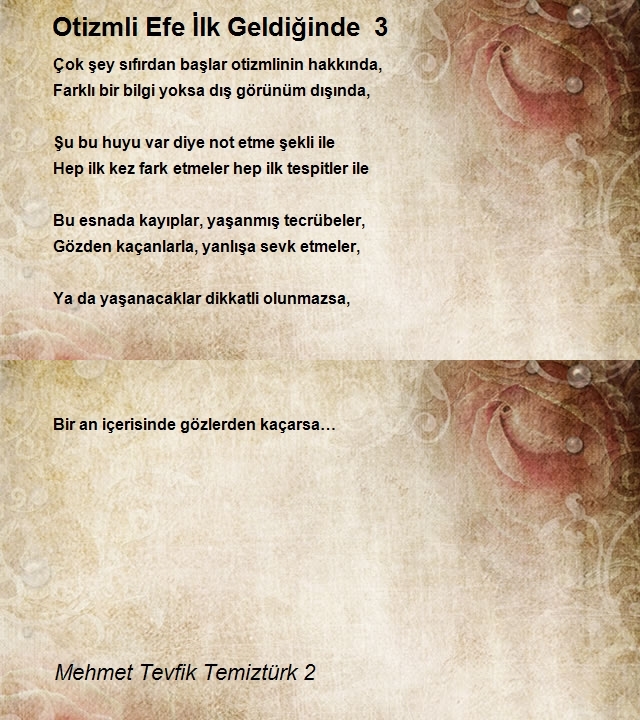 Otizmli Efe İlk Geldiğinde 3

Çok şey sıfırdan başlar otizmlinin hakkında,
Farklı bir bilgi yoksa dış görünüm dışında,

Şu bu huyu var diye not etme şekli ile
Hep ilk kez fark etmeler hep ilk tespitler ile

Bu esnada kayıplar, yaşanmış tecrübeler,
Gözden kaçanlarla, yanlışa sevk etmeler,

Ya da yaşanacaklar dikkatli olunmazsa,

Bir an içerisinde gözlerden kaçarsa…

Mehmet Tevfik Temiztürk 2